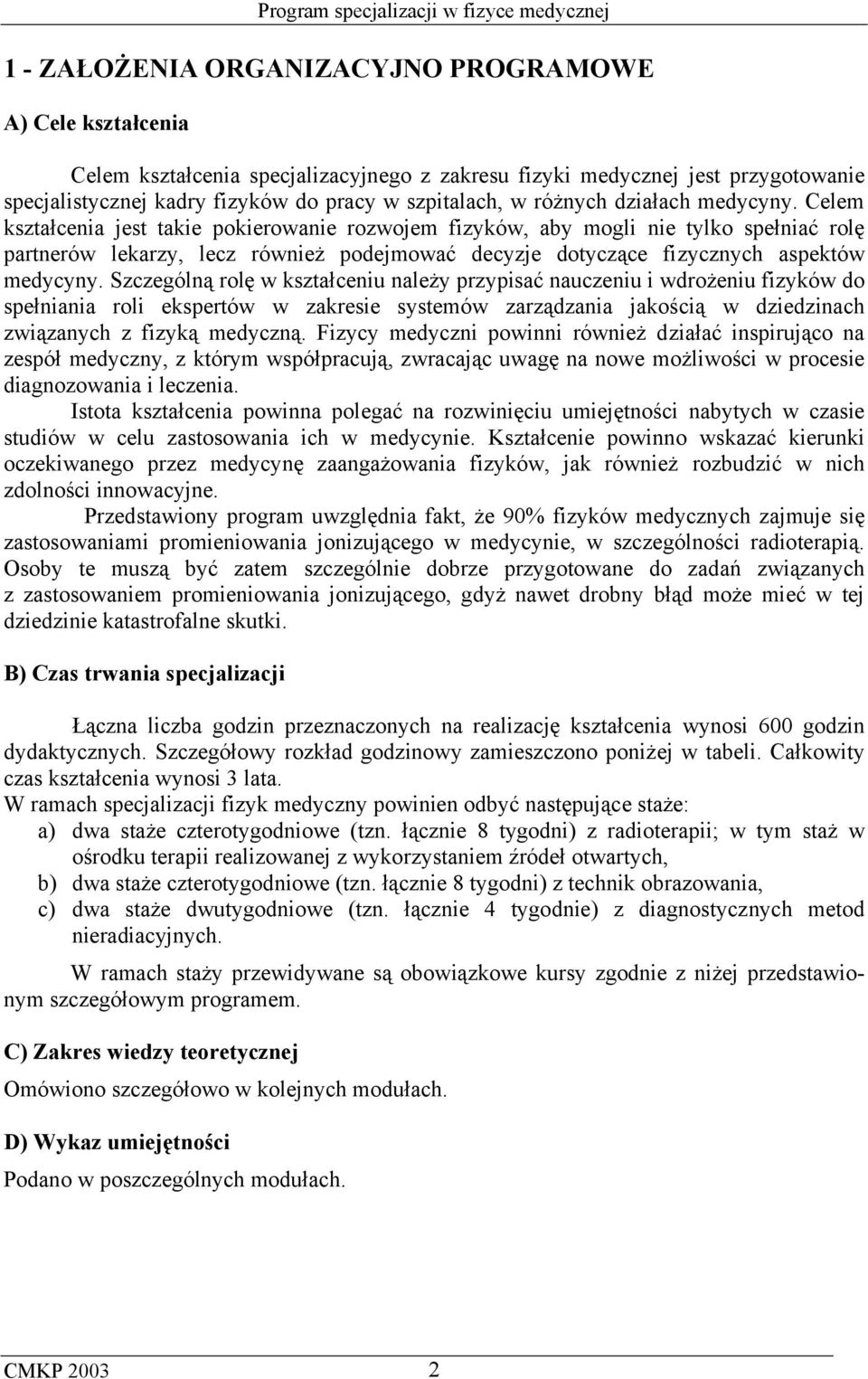 Program specjalizacji w fizyce medycznej

1 - ZAŁOŻENIA ORGANIZACYJNO PROGRAMOWE

A) Cele kształcenia

Celem kształcenia specjalizacyjnego z zakresu fizyki medycznej jest przygotowanie specjalistycznej kadry fizyków do pracy w szpitalach, w różnych działach medycyny. Celem kształcenia jest takie pokierowanie rozwojem fizyków, aby mogli nie tylko spełniać rolę partnerów lekarzy, lecz również podejmować decyzje dotyczące fizycznych aspektów medycyny. Szczególną rolę w kształceniu należy przypisać nauczeniu i wdrożeniu fizyków do spełniania roli ekspertów w zakresie systemów zarządzania jakością w dziedzinach związanych z fizyką medyczną. Fizycy medyczni powinni również działać inspirująco na zespół medyczny, z którym współpracują, zwracając uwagę na nowe możliwości w procesie diagnozowania i leczenia.

Istota kształcenia powinna polegać na rozwinięciu umiejętności nabytych w czasie studiów w celu zastosowania ich w medycynie. Kształcenie powinno wskazać kierunki oczekiwanego przez medycynę zaangażowania fizyków, jak również rozbudzić w nich zdolności innowacyjne.

Przedstawiony program uwzględnia fakt, że 90% fizyków medycznych zajmuje się zastosowaniami promieniowania jonizującego w medycynie, w szczególności radioterapią. Osoby te muszą być zatem szczególnie dobrze przygotowane do zadań związanych z zastosowaniem promieniowania jonizującego, gdyż nawet drobny błąd może mieć w tej dziedzinie katastrofalne skutki.

B) Czas trwania specjalizacji

Łączna liczba godzin przeznaczonych na realizację kształcenia wynosi 600 godzin dydaktycznych. Szczegółowy rozkład godzinowy zamieszczono poniżej w tabeli. Całkowity czas kształcenia wynosi 3 lata.
W ramach specjalizacji fizyk medyczny powinien odbyć następujące staże:
a) dwa staże czterotygodniowe (tzn. łącznie 8 tygodni) z radioterapii; w tym staż w ośrodku terapii realizowanej z wykorzystaniem źródeł otwartych,
b) dwa staże czterotygodniowe (tzn. łącznie 8 tygodni) z technik obrazowania,
c) dwa staże dwutygodniowe (tzn. łącznie 4 tygodnie) z diagnostycznych metod nieradiacyjnych.

W ramach staży przewidywane są obowiązkowe kursy zgodnie z niżej przedstawionym szczegółowym programem.

C) Zakres wiedzy teoretycznej

Omówiono szczegółowo w kolejnych modułach.

D) Wykaz umiejętności

Podano w poszczególnych modułach.

CMKP 2003 2